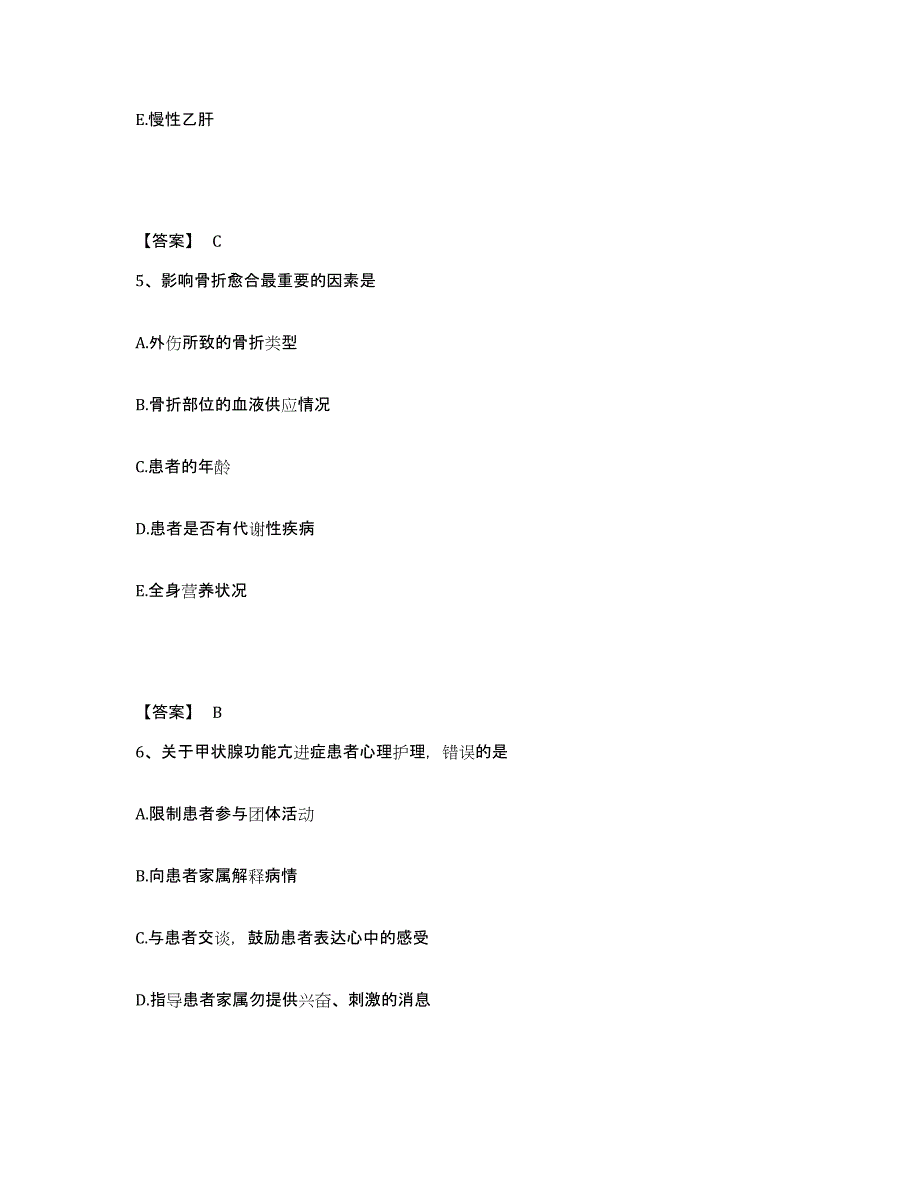 E.慢性乙肝

【答案】 C

5、影响骨折愈合最重要的因素是

A.外伤所致的骨折类型

B.骨折部位的血液供应情况

C.患者的年龄

D.患者是否有代谢性疾病

E.全身营养状况

【答案】 B

6、关于甲状腺功能亢进症患者心理护理，错误的是

A.限制患者参与团体活动

B.向患者家属解释病情

C.与患者交谈，鼓励患者表达心中的感受

D.指导患者家属勿提供兴奋、刺激的消息